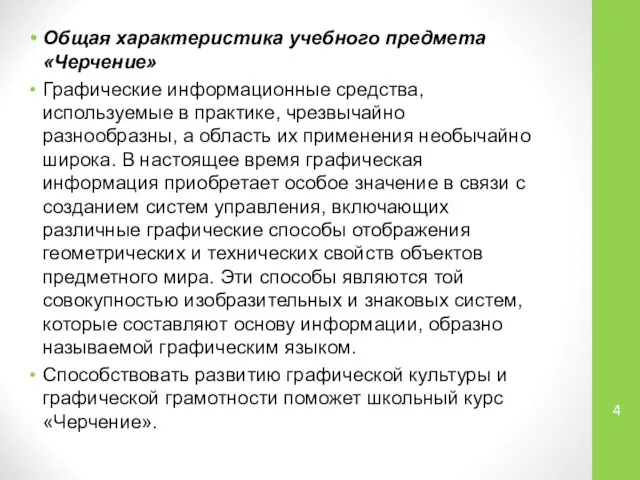 • Общая характеристика учебного предмета «Черчение»

• Графические информационные средства, используемые в практике, чрезвычайно разнообразны, а область их применения необычайно широка. В настоящее время графическая информация приобретает особое значение в связи с созданием систем управления, включающих различные графические способы отображения геометрических и технических свойств объектов предметного мира. Эти способы являются той совокупностью изобразительных и знаковых систем, которые составляют основу информации, образно называемой графическим языком.

• Способствовать развитию графической культуры и графической грамотности поможет школьный курс «Черчение».

4